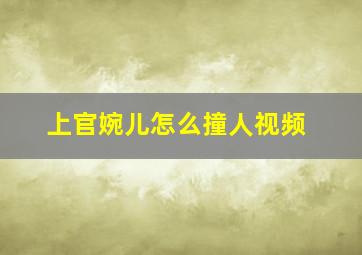 上官婉儿怎么撞人视频